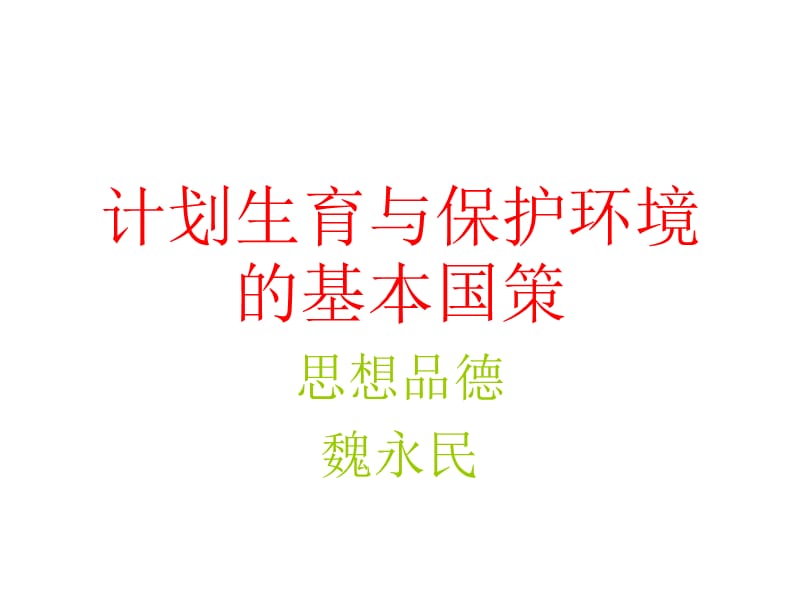 计划生育与保护环境的基本国策

思想品德

魏永民